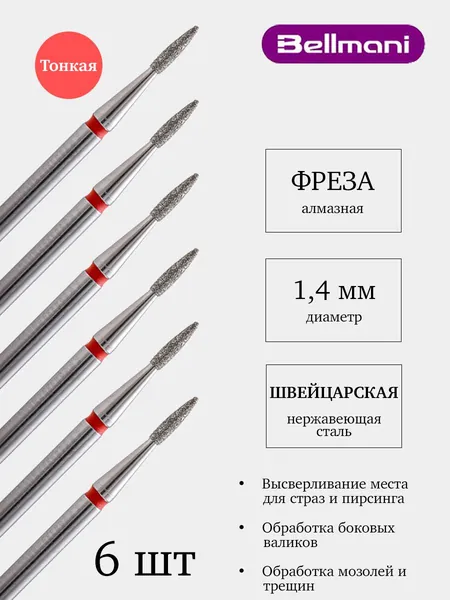 Тонкая

Bellmani

ФРЕЗА
алмазная

1,4 мм
диаметр

ШВЕЙЦАРСКАЯ
нержавеющая сталь

• Высверливание места для страз и пирсинга

• Обработка боковых валиков

• Обработка мозолей и трещин

6 шт